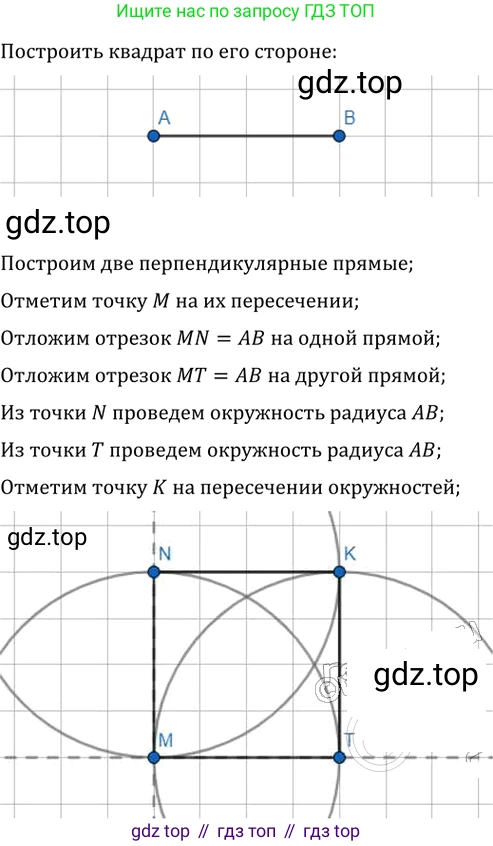 Ищите нас по запросу ГДЗ ТОП

Построить квадрат по его стороне:

gdz.top

A B

gdz.top

Построим две перпендикулярные прямые;

Отметим точку $M$ на их пересечении;

Отложим отрезок $MN = AB$ на одной прямой;

Отложим отрезок $MT = AB$ на другой прямой;

Из точки $N$ проведем окружность радиуса $AB$;

Из точки $T$ проведем окружность радиуса $AB$;

Отметим точку $K$ на пересечении окружностей;

gdz.top

N K

gdz.top

M T

gdz top // гдз топ // гдз top